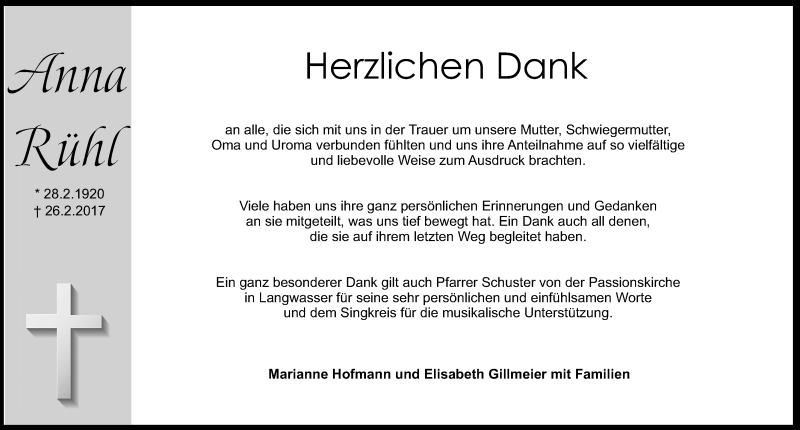 Anna Rühl

* 28.2.1920
† 26.2.2017

Herzlichen Dank

an alle, die sich mit uns in der Trauer um unsere Mutter, Schwiegermutter, Oma und Uroma verbunden fühlten und uns ihre Anteilnahme auf so vielfältige und liebevolle Weise zum Ausdruck brachten.

Viele haben uns ihre ganz persönlichen Erinnerungen und Gedanken an sie mitgeteilt, was uns tief bewegt hat. Ein Dank auch all denen, die sie auf ihrem letzten Weg begleitet haben.

Ein ganz besonderer Dank gilt auch Pfarrer Schuster von der Passionskirche in Langwasser für seine sehr persönlichen und einfühlsamen Worte und dem Singkreis für die musikalische Unterstützung.

Marianne Hofmann und Elisabeth Gillmeier mit Familien